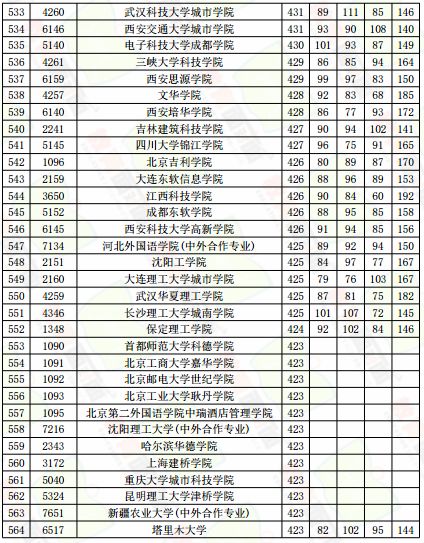 | 533 | 4260 | 武汉科技大学城市学院 | 431 | 89 | 111 | 85 | 146 |
|---|---|---|---|---|---|---|---|
| 534 | 6146 | 西安交通大学城市学院 | 431 | 93 | 90 | 108 | 140 |
| 535 | 5140 | 电子科技大学成都学院 | 430 | 101 | 93 | 87 | 149 |
| 536 | 4261 | 三峡大学科技学院 | 429 | 86 | 85 | 94 | 164 |
| 537 | 6159 | 西安思源学院 | 429 | 99 | 97 | 83 | 150 |
| 538 | 4257 | 文华学院 | 428 | 92 | 83 | 68 | 185 |
| 539 | 6140 | 西安培华学院 | 428 | 86 | 77 | 93 | 172 |
| 540 | 2241 | 吉林建筑科技学院 | 427 | 90 | 94 | 102 | 141 |
| 541 | 5145 | 四川大学锦江学院 | 427 | 96 | 75 | 91 | 165 |
| 542 | 1096 | 北京吉利学院 | 426 | 80 | 89 | 87 | 170 |
| 543 | 2159 | 大连东软信息学院 | 426 | 88 | 96 | 89 | 153 |
| 544 | 3650 | 江西科技学院 | 426 | 90 | 84 | 60 | 192 |
| 545 | 5152 | 成都东软学院 | 426 | 88 | 95 | 85 | 158 |
| 546 | 6145 | 西安科技大学高新学院 | 426 | 91 | 94 | 85 | 156 |
| 547 | 7134 | 河北外国语学院(中外合作专业) | 425 | 89 | 92 | 94 | 150 |
| 548 | 2151 | 沈阳工学院 | 425 | 84 | 97 | 77 | 167 |
| 549 | 2160 | 大连理工大学城市学院 | 425 | 79 | 76 | 103 | 167 |
| 550 | 4259 | 武汉华夏理工学院 | 425 | 87 | 81 | 75 | 182 |
| 551 | 4346 | 长沙理工大学城南学院 | 425 | 101 | 107 | 72 | 145 |
| 552 | 1348 | 保定理工学院 | 424 | 92 | 102 | 84 | 146 |
| 553 | 1090 | 首都师范大学科德学院 | 423 | | | | |
| 554 | 1091 | 北京工商大学嘉华学院 | 423 | | | | |
| 555 | 1092 | 北京邮电大学世纪学院 | 423 | | | | |
| 556 | 1093 | 北京工业大学耿丹学院 | 423 | | | | |
| 557 | 1095 | 北京第二外国语学院中瑞酒店管理学院 | 423 | | | | |
| 558 | 7216 | 沈阳理工大学(中外合作专业) | 423 | | | | |
| 559 | 2343 | 哈尔滨华德学院 | 423 | | | | |
| 560 | 3172 | 上海建桥学院 | 423 | | | | |
| 561 | 5040 | 重庆大学城市科技学院 | 423 | | | | |
| 562 | 5324 | 昆明理工大学津桥学院 | 423 | | | | |
| 563 | 7651 | 新疆农业大学(中外合作专业) | 423 | | | | |
| 564 | 6517 | 塔里木大学 | 423 | 82 | 102 | 95 | 144 |